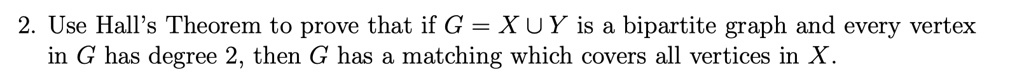 2. Use Hall's Theorem to prove that if $G = X \cup Y$ is a bipartite graph and every vertex in $G$ has degree 2, then $G$ has a matching which covers all vertices in $X$.